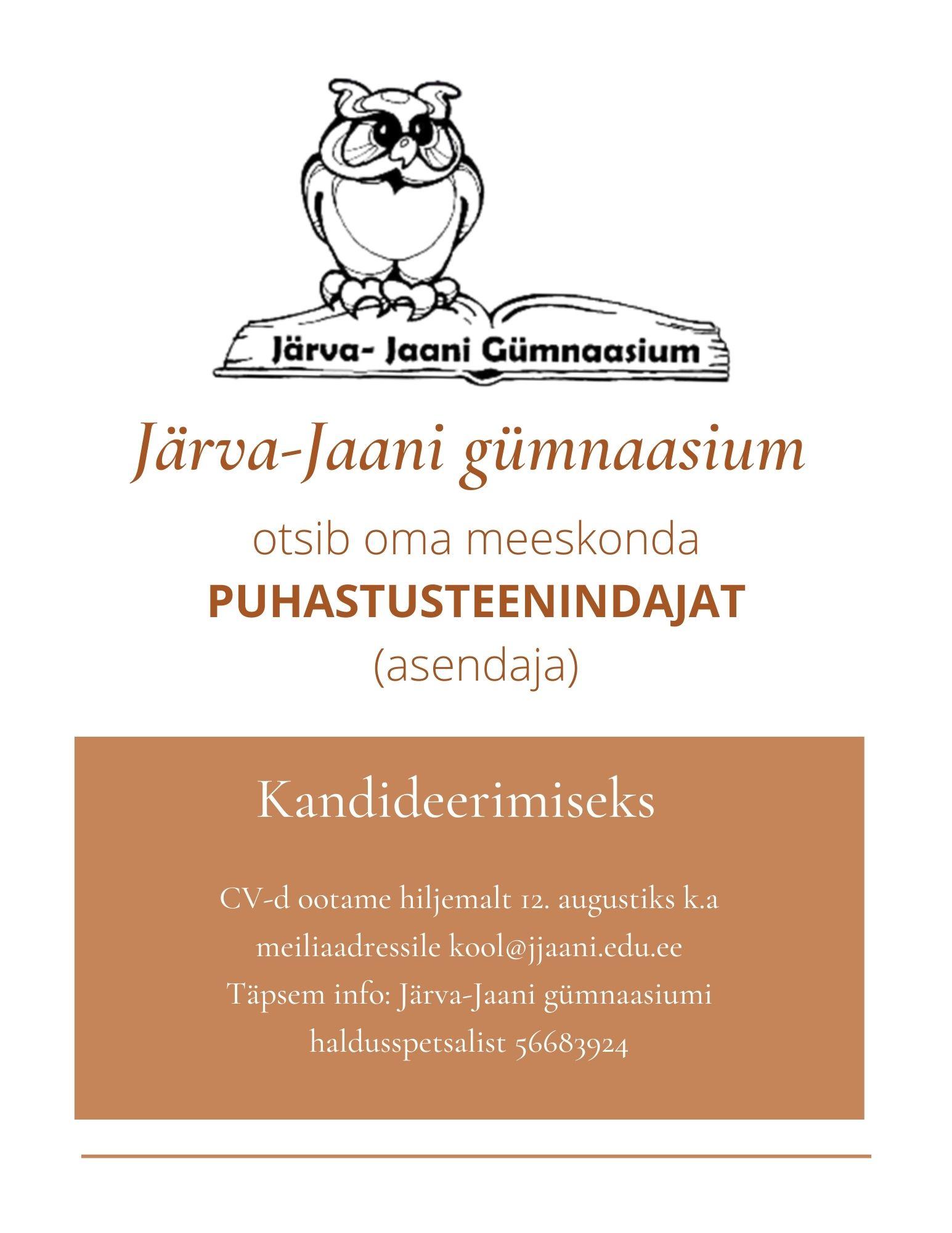 Järva- Jaani Gümnaasium

Järva-Jaani gümnaasium

otsib oma meeskonda

PUHASTUSTEENINDAJAT

(asendaja)

Kandideerimiseks

CV-d ootame hiljemalt 12. augustiks k.a meiliaadressile kool@jjaani.edu.ee Täpsem info: Järva-Jaani gümnaasiumi haldusspetsalist 56683924